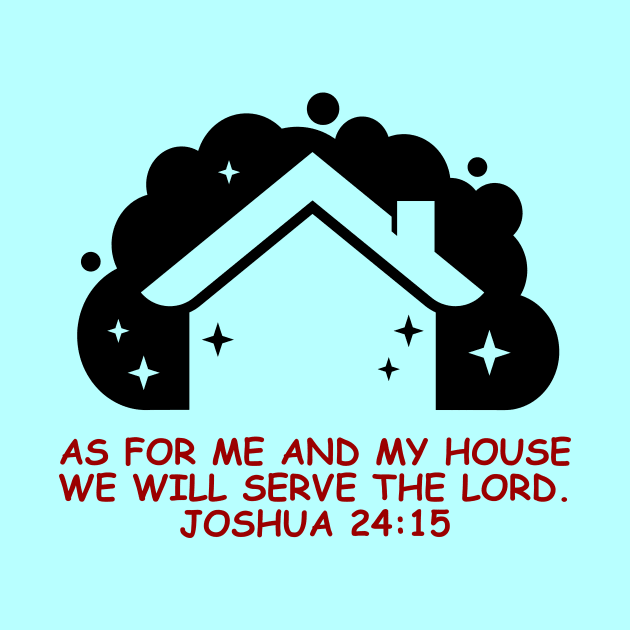 AS FOR ME AND MY HOUSE
WE WILL SERVE THE LORD.
JOSHUA 24:15